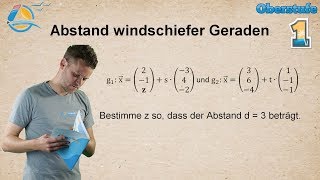 Oberstufe

1

Abstand windschiefer Geraden

$g_1: \vec{x} = \begin{pmatrix} 2 \\ -1 \\ z \end{pmatrix} + s \cdot \begin{pmatrix} -3 \\ 4 \\ -2 \end{pmatrix}$ und $g_2: \vec{x} = \begin{pmatrix} 3 \\ 6 \\ -4 \end{pmatrix} + t \cdot \begin{pmatrix} 1 \\ -1 \\ -1 \end{pmatrix}$

Bestimme z so, dass der Abstand d = 3 beträgt.